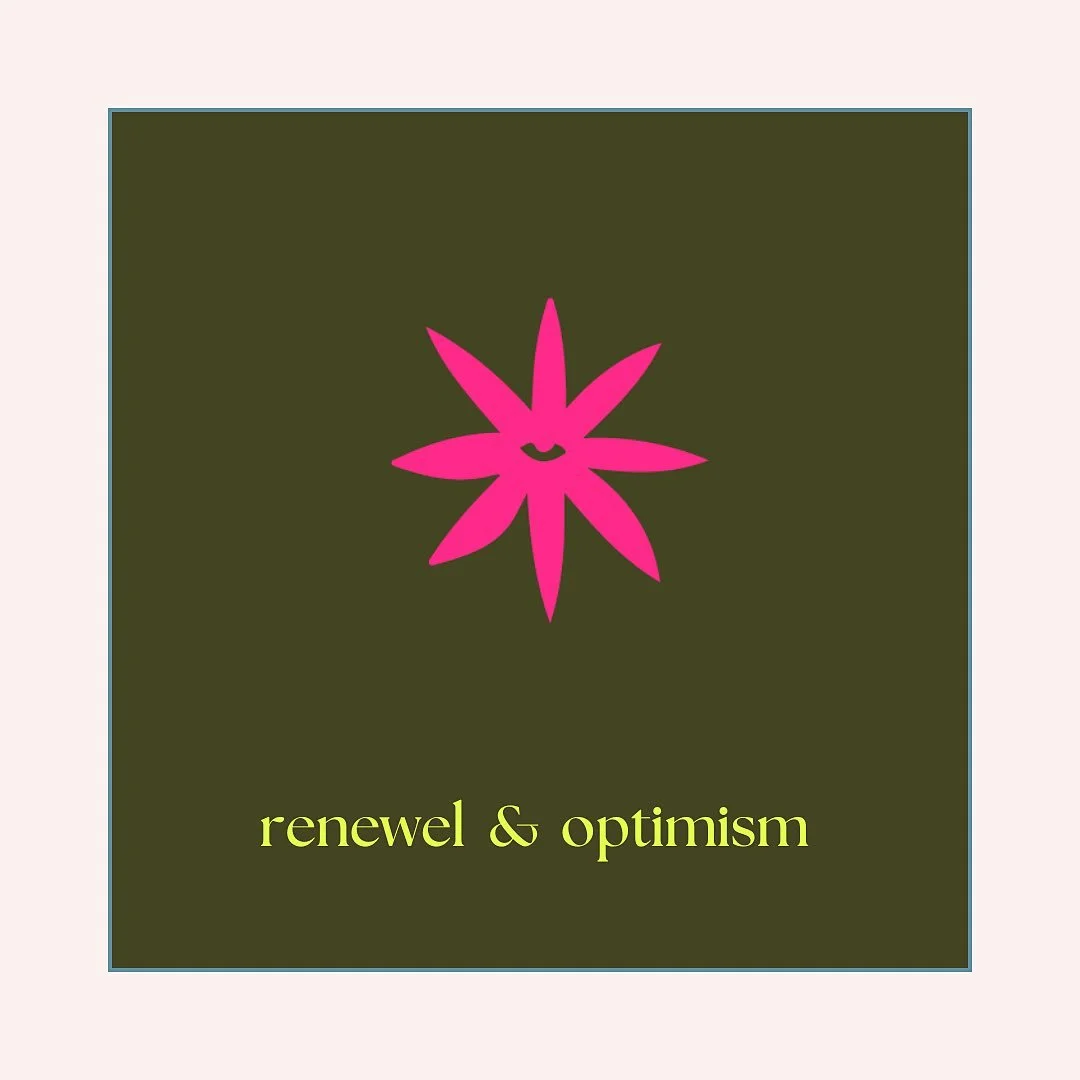 renewel & optimism